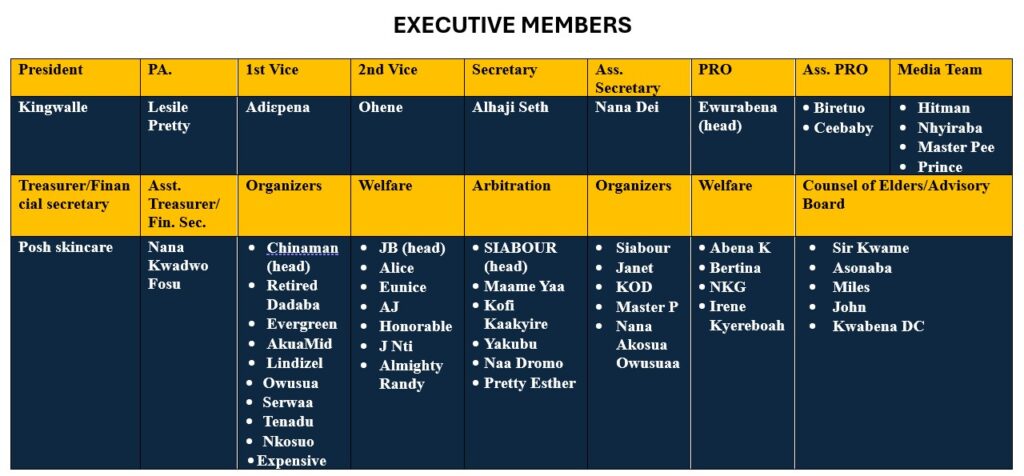 EXECUTIVE MEMBERS

| President | PA. | 1st Vice | 2nd Vice | Secretary | Ass. Secretary | PRO | Ass. PRO | Media Team |
|---|---|---|---|---|---|---|---|---|
| Kingwalle | Lesile Pretty | Adiɛpena | Ohene | Alhaji Seth | Nana Dei | Ewurabena (head) | • Biretuo • Ceebaby | • Hitman • Nhyiraba • Master Pee • Prince |
| Treasurer/Financial secretary | Asst. Treasurer/ Fin. Sec. | Organizers | Welfare | Arbitration | Organizers | Welfare | Counsel of Elders/Advisory Board | |
| Posh skincare | Nana Kwadwo Fosu | • Chinaman (head) • Retired Dadaba • Evergreen • AkuaMid • Lindizel • Owusua • Serwaa • Tenadu • Nkosuo • Expensive | • JB (head) • Alice • Eunice • AJ • Honorable • J Nti • Almighty Randy | • SIABOUR (head) • Maame Yaa • Kofi Kaakyire • Yakubu • Naa Dromo • Pretty Esther | • Siabour • Janet • KOD • Master P • Nana Akosua Owusuaa | • Abena K • Bertina • NKG • Irene Kyereboah | • Sir Kwame • Asonaba • Miles • John • Kwabena DC | |